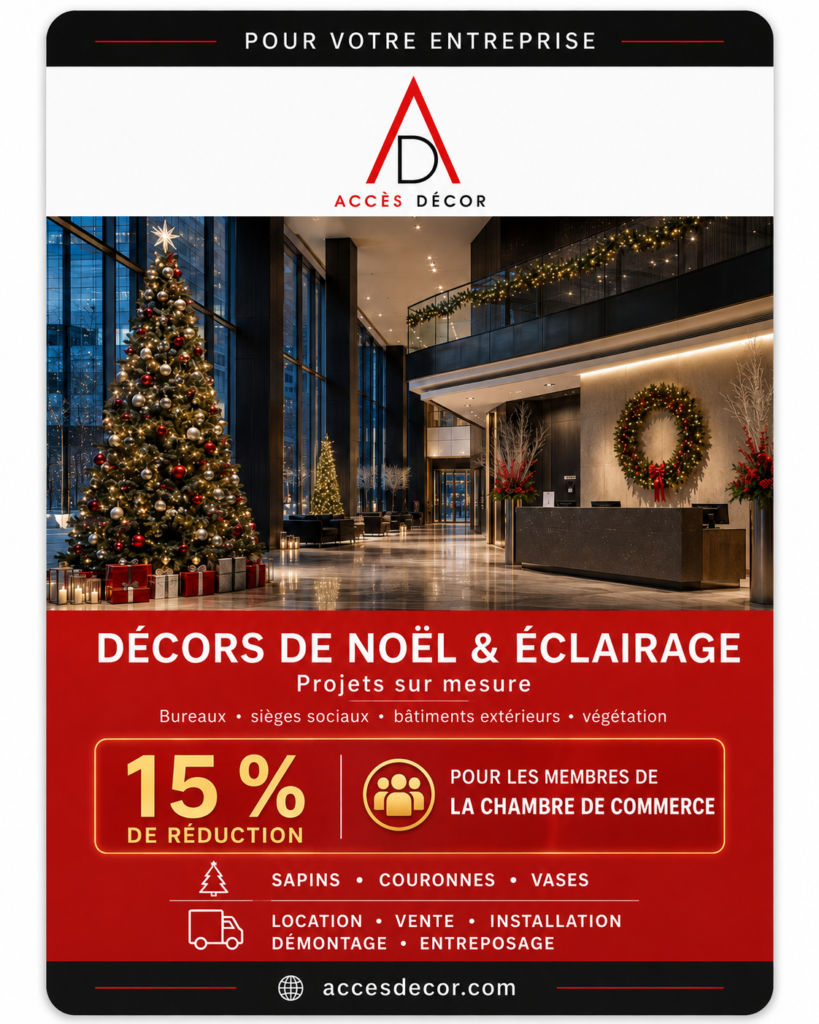 POUR VOTRE ENTREPRISE

AD

ACCÈS DÉCOR

DÉCORS DE NOËL & ÉCLAIRAGE

Projets sur mesure

Bureaux • sièges sociaux • bâtiments extérieurs • végétation

15 %
DE RÉDUCTION

POUR LES MEMBRES DE
LA CHAMBRE DE COMMERCE

SAPINS • COURONNES • VASES

LOCATION • VENTE • INSTALLATION
DÉMONTAGE • ENTREPOSAGE

accesdecor.com